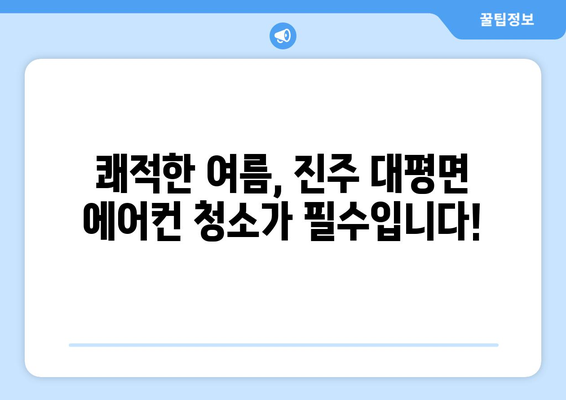 꿀팁정보

쾌적한 여름, 진주 대평면 에어컨 청소가 필수입니다!